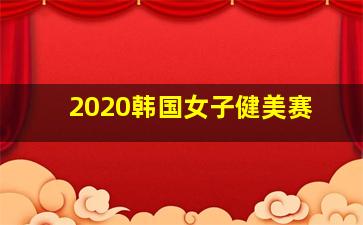 2020韩国女子健美赛